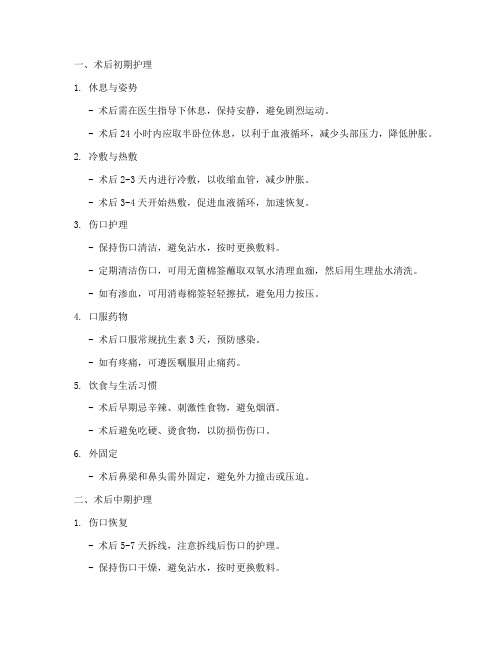 一、术后初期护理

1. 休息与姿势

- 术后需在医生指导下休息，保持安静，避免剧烈运动。

- 术后 24 小时内应取半卧位休息，以利于血液循环，减少头部压力，降低肿胀。

2. 冷敷与热敷

- 术后 2-3 天内进行冷敷，以收缩血管，减少肿胀。

- 术后 3-4 天开始热敷，促进血液循环，加速恢复。

3. 伤口护理

- 保持伤口清洁，避免沾水，按时更换敷料。

- 定期清洁伤口，可用无菌棉签蘸取双氧水清理血痂，然后用生理盐水清洗。

- 如有渗血，可用消毒棉签轻轻擦拭，避免用力按压。

4. 口服药物

- 术后口服常规抗生素 3 天，预防感染。

- 如有疼痛，可遵医嘱服用止痛药。

5. 饮食与生活习惯

- 术后早期忌辛辣、刺激性食物，避免烟酒。

- 术后避免吃硬、烫食物，以防损伤伤口。

6. 外固定

- 术后鼻梁和鼻头需外固定，避免外力撞击或压迫。

二、术后中期护理

1. 伤口恢复

- 术后 5-7 天拆线，注意拆线后伤口的护理。

- 保持伤口干燥，避免沾水，按时更换敷料。